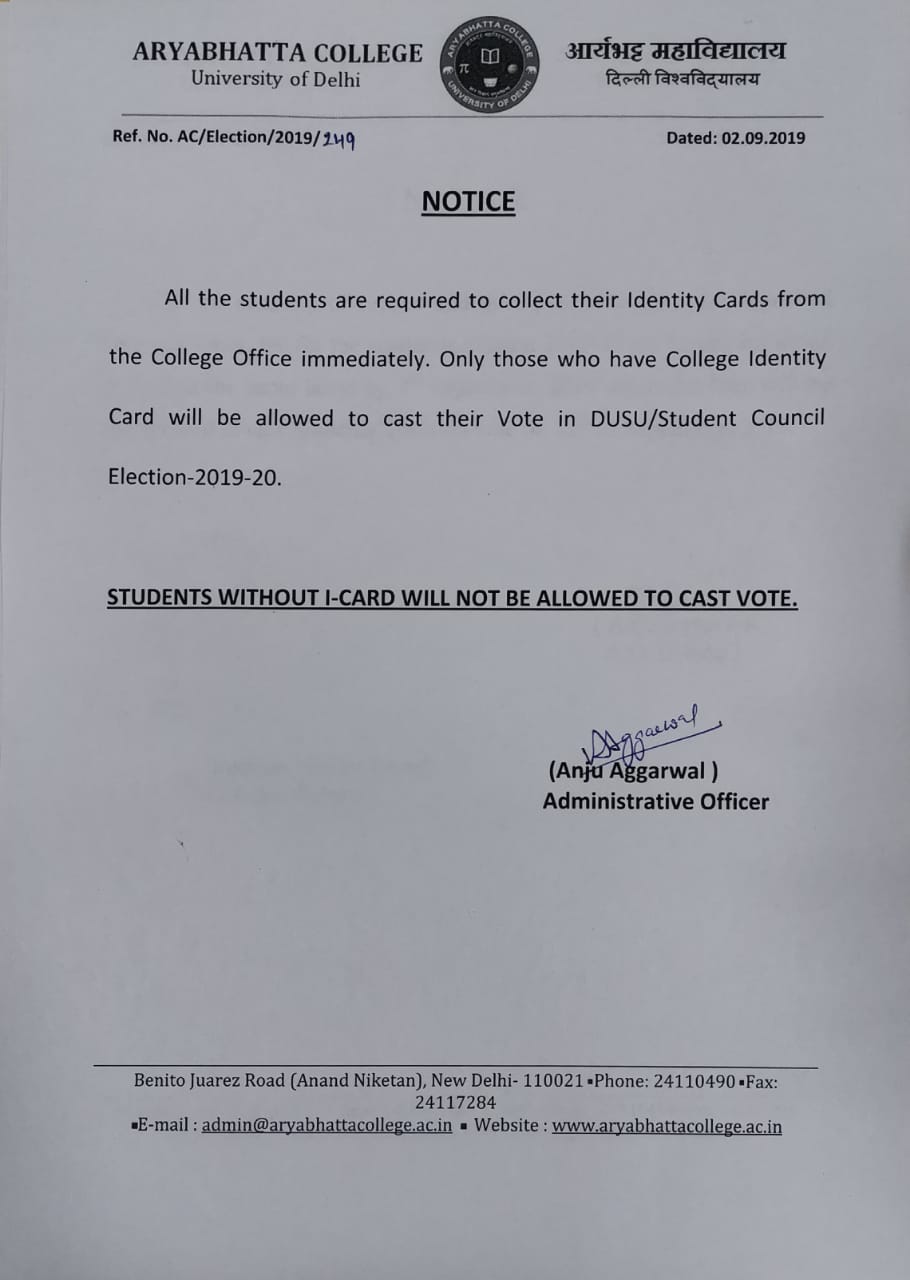 ARYABHATTA COLLEGE
University of Delhi

ARYABHATTA COLLEGE
UNIVERSITY OF DELHI

आर्यभट्ट महाविद्यालय
दिल्ली विश्वविद्यालय

Ref. No. AC/Election/2019/249

Dated: 02.09.2019

NOTICE

All the students are required to collect their Identity Cards from the College Office immediately. Only those who have College Identity Card will be allowed to cast their Vote in DUSU/Student Council Election-2019-20.

STUDENTS WITHOUT I-CARD WILL NOT BE ALLOWED TO CAST VOTE.

Aggarwal
(Anju Aggarwal )
Administrative Officer

Benito Juarez Road (Anand Niketan), New Delhi- 110021 ▪Phone: 24110490 ▪Fax: 24117284
▪E-mail : admin@aryabhattacollege.ac.in ▪ Website : www.aryabhattacollege.ac.in